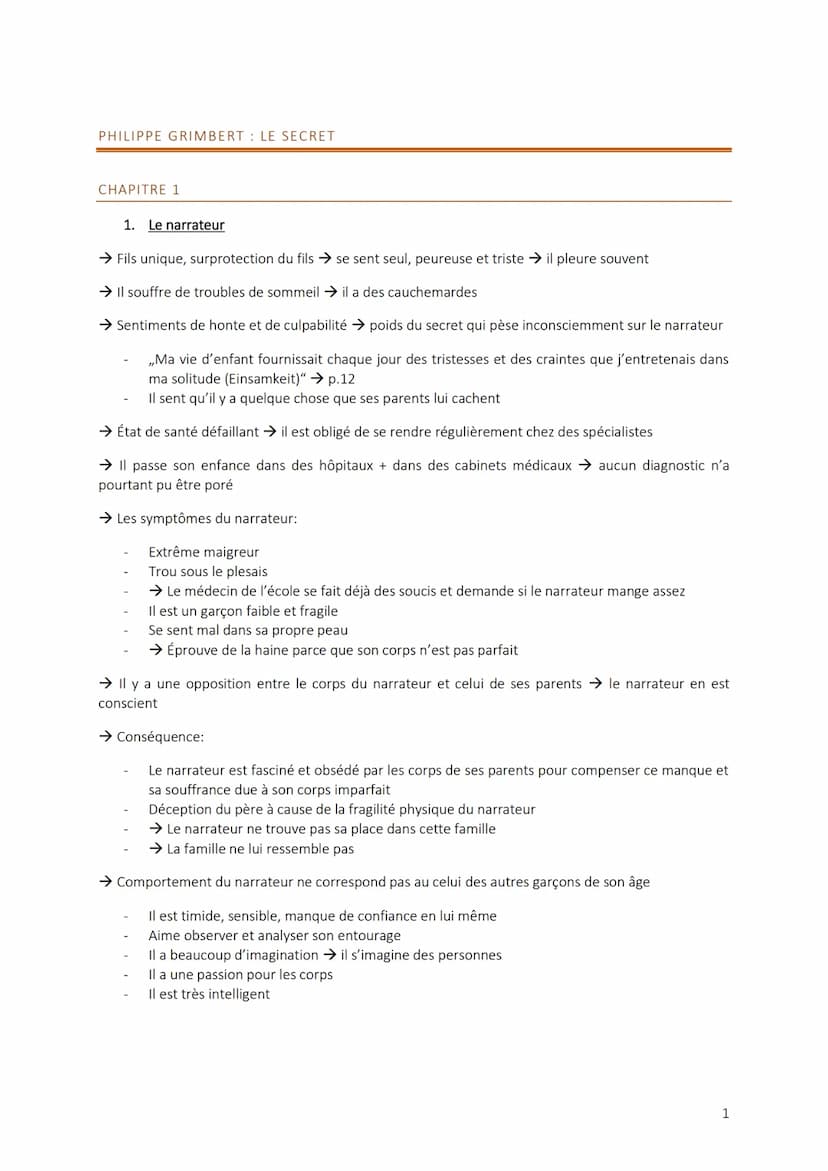 PHILIPPE GRIMBERT : LE SECRET

CHAPITRE 1

1. Le narrateur

→ Fils unique, surprotection du fils → se sent seul, peureuse et triste → il pleure souvent

→ Il souffre de troubles de sommeil → il a des cauchemardes

→ Sentiments de honte et de culpabilité → poids du secret qui pèse inconsciemment sur le narrateur

- „Ma vie d'enfant fournissait chaque jour des tristesses et des craintes que j'entretenais dans ma solitude (Einsamkeit)" → p.12
- Il sent qu'il y a quelque chose que ses parents lui cachent

→ État de santé défaillant → il est obligé de se rendre régulièrement chez des spécialistes

→ Il passe son enfance dans des hôpitaux + dans des cabinets médicaux → aucun diagnostic n'a pourtant pu être poré

→ Les symptômes du narrateur:

- Extrême maigreur
- Trou sous le plesais
- → Le médecin de l'école se fait déjà des soucis et demande si le narrateur mange assez
- Il est un garçon faible et fragile
- Se sent mal dans sa propre peau
- → Éprouve de la haine parce que son corps n'est pas parfait

→ Il y a une opposition entre le corps du narrateur et celui de ses parents → le narrateur en est conscient

→ Conséquence:

- Le narrateur est fasciné et obsédé par les corps de ses parents pour compenser ce manque et sa souffrance due à son corps imparfait
- Déception du père à cause de la fragilité physique du narrateur
- → Le narrateur ne trouve pas sa place dans cette famille
- → La famille ne lui ressemble pas

→ Comportement du narrateur ne correspond pas au celui des autres garçons de son âge

- Il est timide, sensible, manque de confiance en lui même
- Aime observer et analyser son entourage
- Il a beaucoup d'imagination → il s'imagine des personnes
- Il a une passion pour les corps
- Il est très intelligent

1